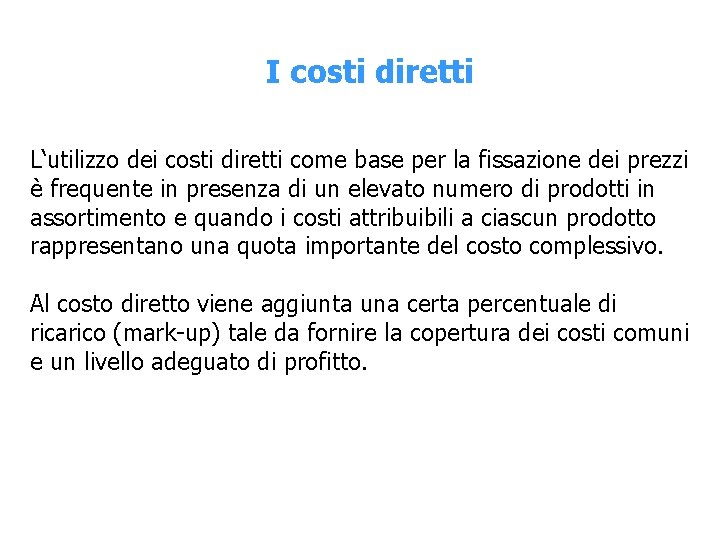 I costi diretti

L‘utilizzo dei costi diretti come base per la fissazione dei prezzi è frequente in presenza di un elevato numero di prodotti in assortimento e quando i costi attribuibili a ciascun prodotto rappresentano una quota importante del costo complessivo.

Al costo diretto viene aggiunta una certa percentuale di ricarico (mark-up) tale da fornire la copertura dei costi comuni e un livello adeguato di profitto.